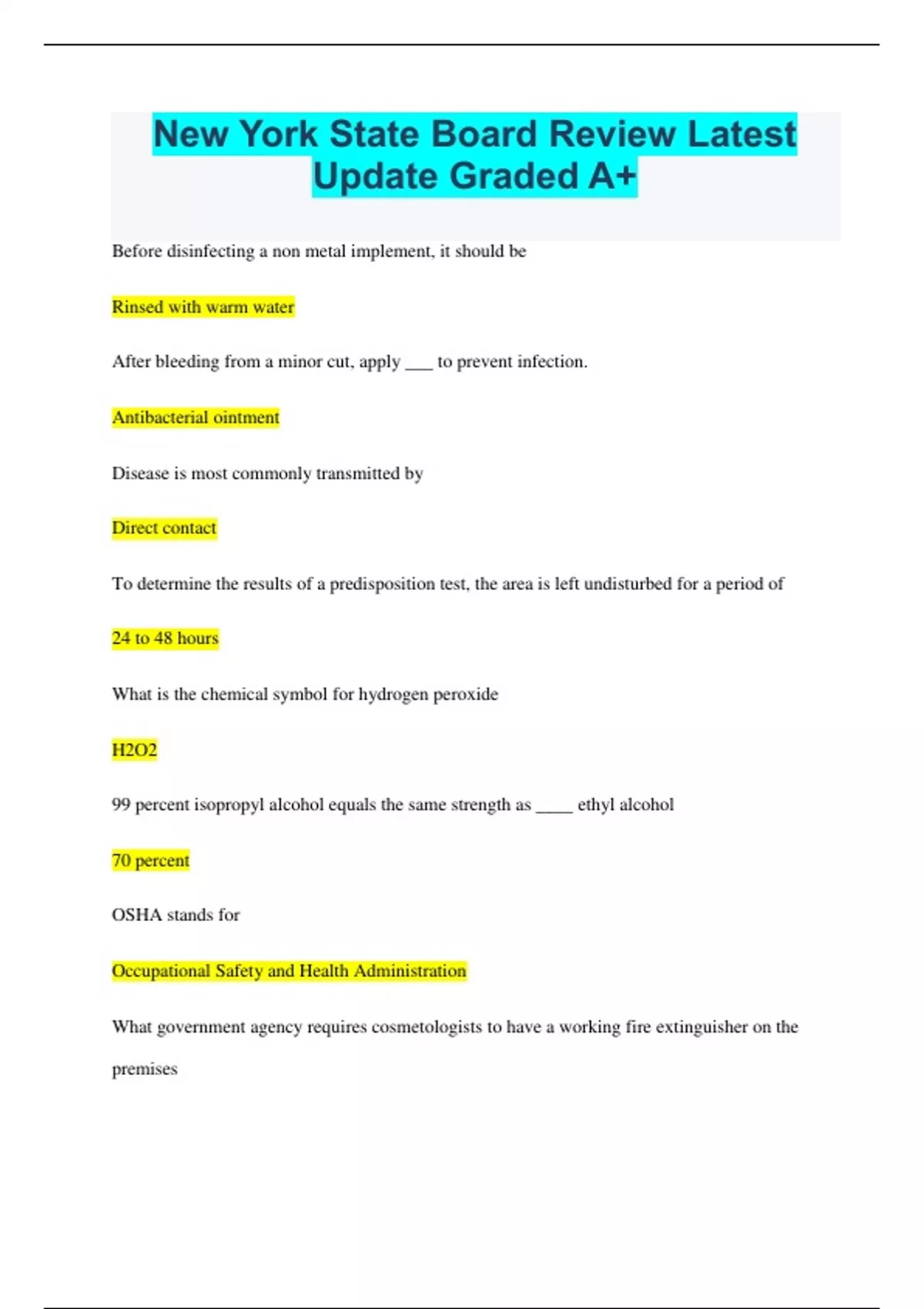 New York State Board Review Latest Update Graded A+

Before disinfecting a non metal implement, it should be

Rinsed with warm water

After bleeding from a minor cut, apply ___ to prevent infection.

Antibacterial ointment

Disease is most commonly transmitted by

Direct contact

To determine the results of a predisposition test, the area is left undisturbed for a period of

24 to 48 hours

What is the chemical symbol for hydrogen peroxide

H2O2

99 percent isopropyl alcohol equals the same strength as ____ ethyl alcohol

70 percent

OSHA stands for

Occupational Safety and Health Administration

What government agency requires cosmetologists to have a working fire extinguisher on the premises